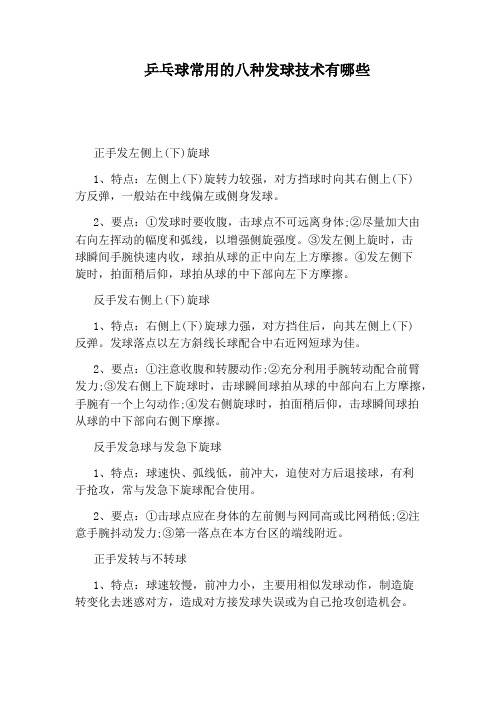 乒乓球常用的八种发球技术有哪些

正手发左侧上(下)旋球

1、特点：左侧上(下)旋转力较强，对方挡球时向其右侧上(下)方反弹，一般站在中线偏左或侧身发球。

2、要点：①发球时要收腹，击球点不可远离身体;②尽量加大由右向左挥动的幅度和弧线，以增强侧旋强度。③发左侧上旋时，击球瞬间手腕快速内收，球拍从球的正中向左上方摩擦。④发左侧下旋时，拍面稍后仰，球拍从球的中下部向左下方摩擦。

反手发右侧上(下)旋球

1、特点：右侧上(下)旋球力强，对方挡住后，向其左侧上(下)反弹。发球落点以左方斜线长球配合中右近网短球为佳。

2、要点：①注意收腹和转腰动作;②充分利用手腕转动配合前臂发力;③发右侧上下旋球时，击球瞬间球拍从球的中部向右上方摩擦，手腕有一个上勾动作;④发右侧旋球时，拍面稍后仰，击球瞬间球拍从球的中下部向右侧下摩擦。

反手发急球与发急下旋球

1、特点：球速快、弧线低，前冲大，迫使对方后退接球，有利于抢攻，常与发急下旋球配合使用。

2、要点：①击球点应在身体的左前侧与网同高或比网稍低;②注意手腕抖动发力;③第一落点在本方台区的端线附近。

正手发转与不转球

1、特点：球速较慢，前冲力小，主要用相似发球动作，制造旋转变化去迷惑对方，造成对方接发球失误或为自己抢攻创造机会。